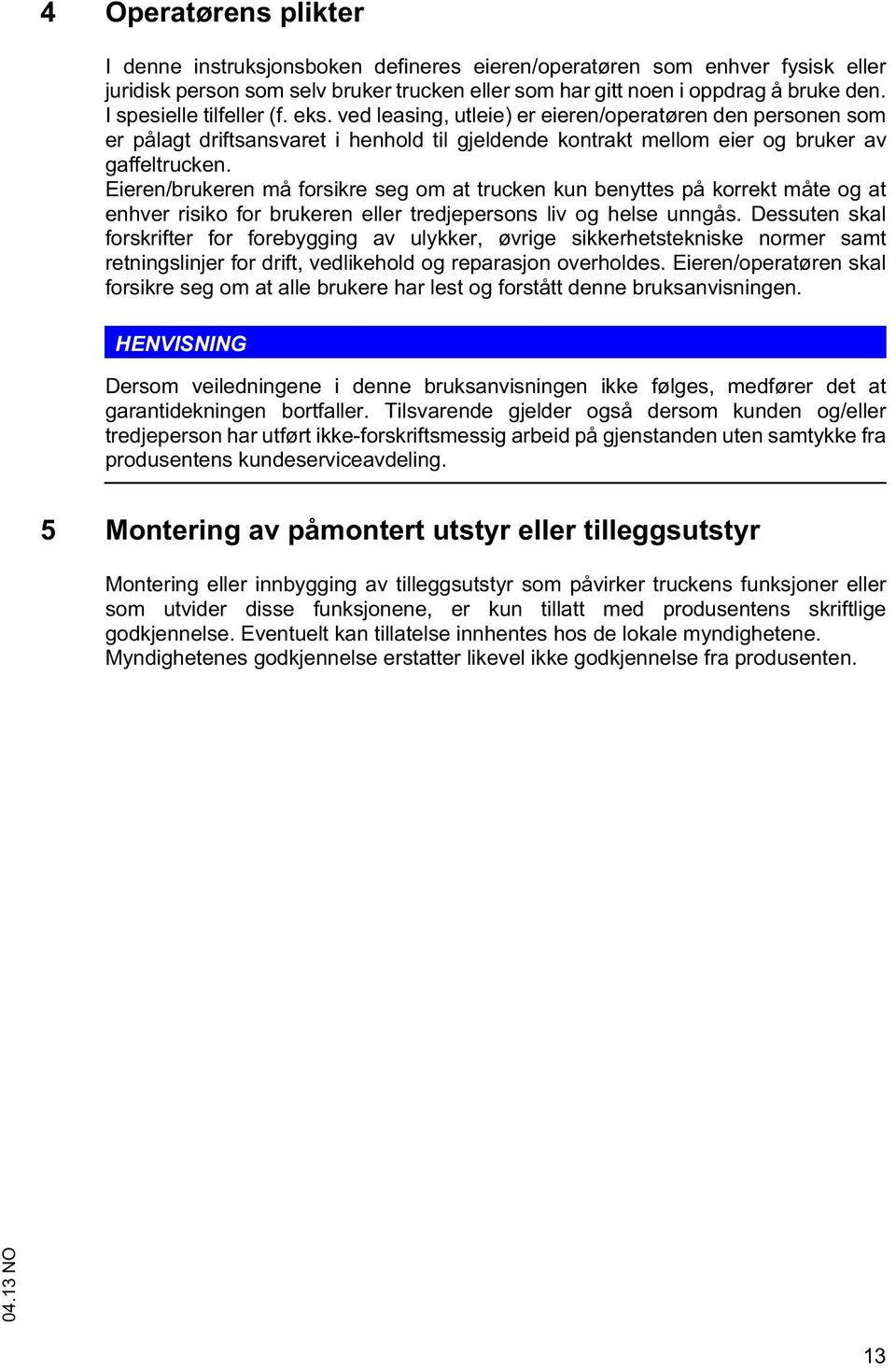 4 Operatørens plikter

I denne instruksjonsboken defineres eieren/operatøren som enhver fysisk eller juridisk person som selv bruker trucken eller som har gitt noen i oppdrag å bruke den. I spesielle tilfeller (f. eks. ved leasing, utleie) er eieren/operatøren den personen som er pålagt driftsansvaret i henhold til gjeldende kontrakt mellom eier og bruker av gaffeltrucken.
Eieren/brukeren må forsikre seg om at trucken kun benyttes på korrekt måte og at enhver risiko for brukeren eller tredjepersons liv og helse unngås. Dessuten skal forskrifter for forebygging av ulykker, øvrige sikkerhetstekniske normer samt retningslinjer for drift, vedlikehold og reparasjon overholdes. Eieren/operatøren skal forsikre seg om at alle brukere har lest og forstått denne bruksanvisningen.

HENVISNING

Dersom veiledningene i denne bruksanvisningen ikke følges, medfører det at garantidekningen bortfaller. Tilsvarende gjelder også dersom kunden og/eller tredjeperson har utført ikke-forskriftsmessig arbeid på gjenstanden uten samtykke fra produsentens kundeserviceavdeling.

5 Montering av påmontert utstyr eller tilleggsutstyr

Montering eller innbygging av tilleggsutstyr som påvirker truckens funksjoner eller som utvider disse funksjonene, er kun tillatt med produsentens skriftlige godkjennelse. Eventuelt kan tillatelse innhentes hos de lokale myndighetene. Myndighetenes godkjennelse erstatter likevel ikke godkjennelse fra produsenten.

04.13 NO

13